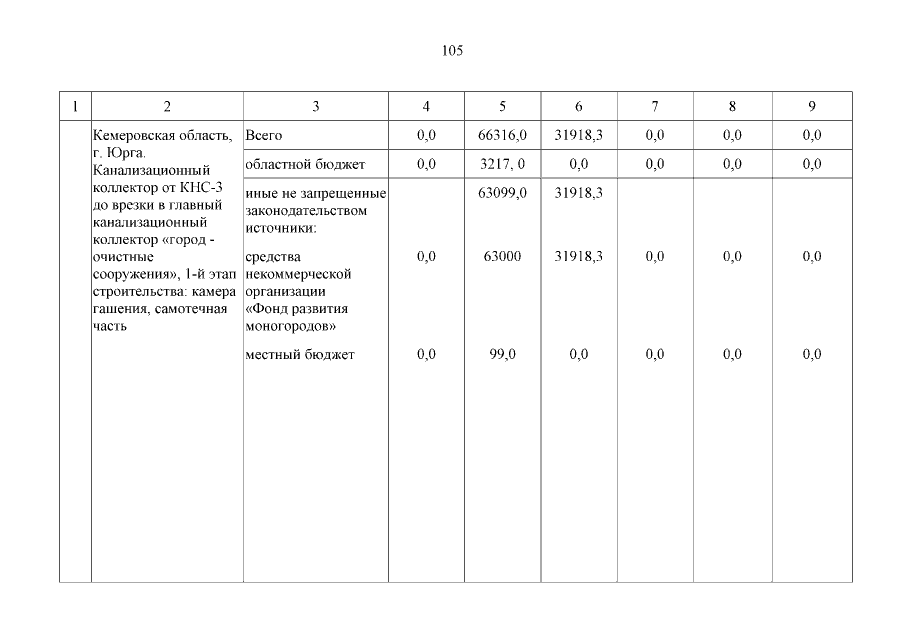 105

| 1 | 2 | 3 | 4 | 5 | 6 | 7 | 8 | 9 |
|---|---|---|---|---|---|---|---|---|
| | Кемеровская область, г. Юрга. Канализационный коллектор от КНС-3 до врезки в главный канализационный коллектор «город - очистные сооружения», 1-й этап строительства: камера гашения, самотечная часть | Всего | 0,0 | 66316,0 | 31918,3 | 0,0 | 0,0 | 0,0 |
| | | областной бюджет | 0,0 | 3217, 0 | 0,0 | 0,0 | 0,0 | 0,0 |
| | | иные не запрещенные законодательством источники: | | 63099,0 | 31918,3 | | | |
| | | средства некоммерческой организации «Фонд развития моногородов» | 0,0 | 63000 | 31918,3 | 0,0 | 0,0 | 0,0 |
| | | местный бюджет | 0,0 | 99,0 | 0,0 | 0,0 | 0,0 | 0,0 |